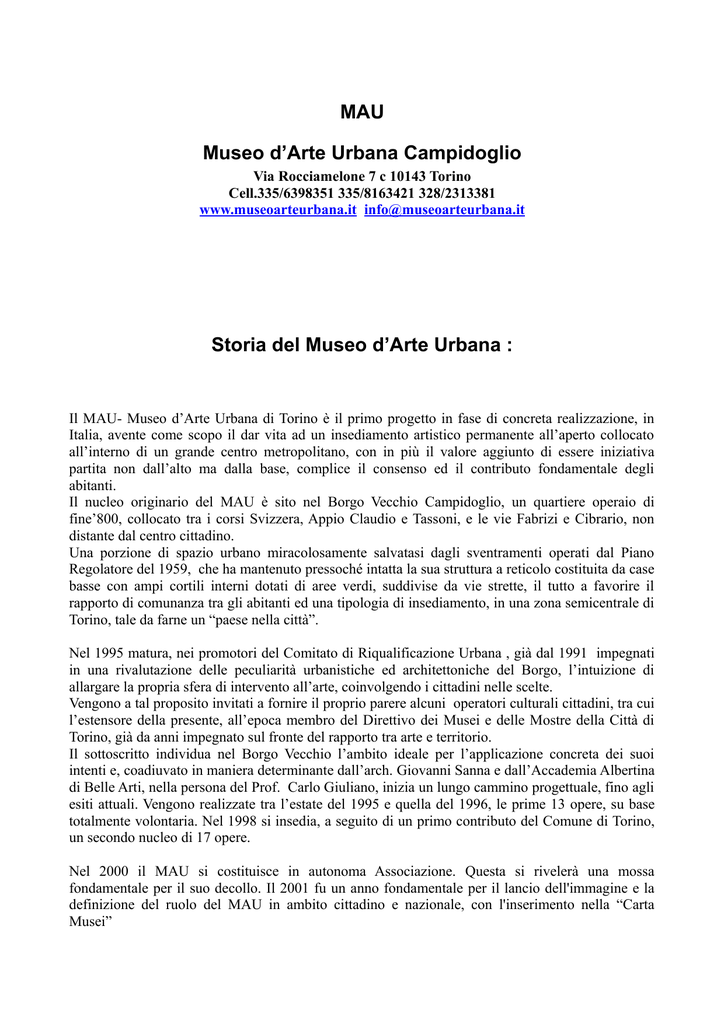 MAU

Museo d’Arte Urbana Campidoglio

Via Rocciamelone 7 c 10143 Torino
Cell.335/6398351 335/8163421 328/2313381
www.museoarteurbana.it info@museoarteurbana.it

Storia del Museo d’Arte Urbana :

Il MAU- Museo d’Arte Urbana di Torino è il primo progetto in fase di concreta realizzazione, in Italia, avente come scopo il dar vita ad un insediamento artistico permanente all’aperto collocato all’interno di un grande centro metropolitano, con in più il valore aggiunto di essere iniziativa partita non dall’alto ma dalla base, complice il consenso ed il contributo fondamentale degli abitanti.
Il nucleo originario del MAU è sito nel Borgo Vecchio Campidoglio, un quartiere operaio di fine’800, collocato tra i corsi Svizzera, Appio Claudio e Tassoni, e le vie Fabrizi e Cibrario, non distante dal centro cittadino.
Una porzione di spazio urbano miracolosamente salvatasi dagli sventramenti operati dal Piano Regolatore del 1959, che ha mantenuto pressoché intatta la sua struttura a reticolo costituita da case basse con ampi cortili interni dotati di aree verdi, suddivise da vie strette, il tutto a favorire il rapporto di comunanza tra gli abitanti ed una tipologia di insediamento, in una zona semicentrale di Torino, tale da farne un “paese nella città”.

Nel 1995 matura, nei promotori del Comitato di Riqualificazione Urbana , già dal 1991 impegnati in una rivalutazione delle peculiarità urbanistiche ed architettoniche del Borgo, l’intuizione di allargare la propria sfera di intervento all’arte, coinvolgendo i cittadini nelle scelte.
Vengono a tal proposito invitati a fornire il proprio parere alcuni operatori culturali cittadini, tra cui l’estensore della presente, all’epoca membro del Direttivo dei Musei e delle Mostre della Città di Torino, già da anni impegnato sul fronte del rapporto tra arte e territorio.
Il sottoscritto individua nel Borgo Vecchio l’ambito ideale per l’applicazione concreta dei suoi intenti e, coadiuvato in maniera determinante dall’arch. Giovanni Sanna e dall’Accademia Albertina di Belle Arti, nella persona del Prof. Carlo Giuliano, inizia un lungo cammino progettuale, fino agli esiti attuali. Vengono realizzate tra l’estate del 1995 e quella del 1996, le prime 13 opere, su base totalmente volontaria. Nel 1998 si insedia, a seguito di un primo contributo del Comune di Torino, un secondo nucleo di 17 opere.

Nel 2000 il MAU si costituisce in autonoma Associazione. Questa si rivelerà una mossa fondamentale per il suo decollo. Il 2001 fu un anno fondamentale per il lancio dell'immagine e la definizione del ruolo del MAU in ambito cittadino e nazionale, con l'inserimento nella “Carta Musei”